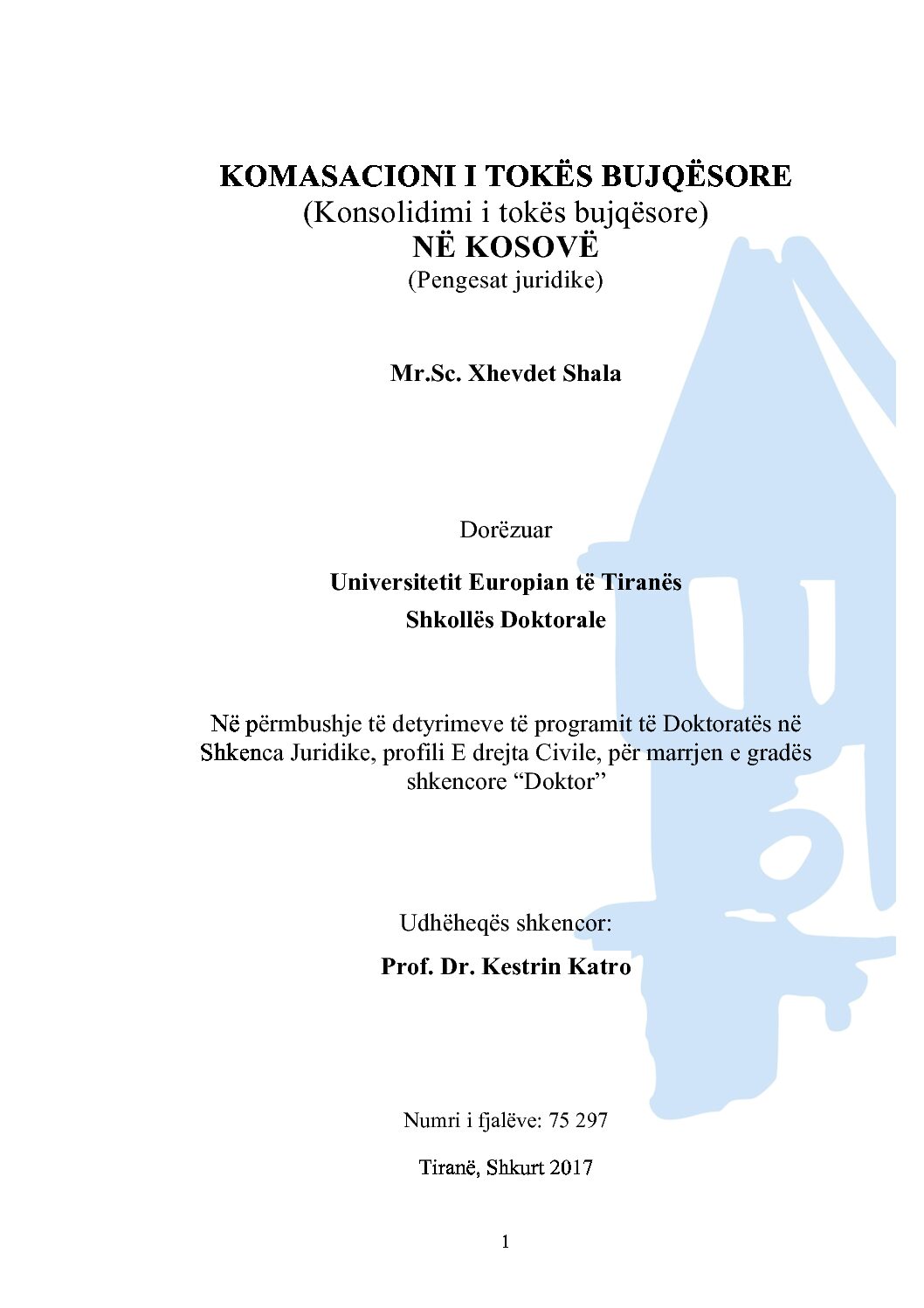 KOMASACIONI I TOKËS BUJQËSORE
(Konsolidimi i tokës bujqësore)
NË KOSOVË
(Pengesat juridike)

Mr.Sc. Xhevdet Shala

Dorëzuar

Universitetit Europian të Tiranës
Shkollës Doktorale

Në përmbushje të detyrimeve të programit të Doktoratës në Shkenca Juridike, profili E drejta Civile, për marrjen e gradës shkencore "Doktor"

Udhëheqës shkencor:
Prof. Dr. Kestrin Katro

Numri i fjalëve: 75 297

Tiranë, Shkurt 2017

1